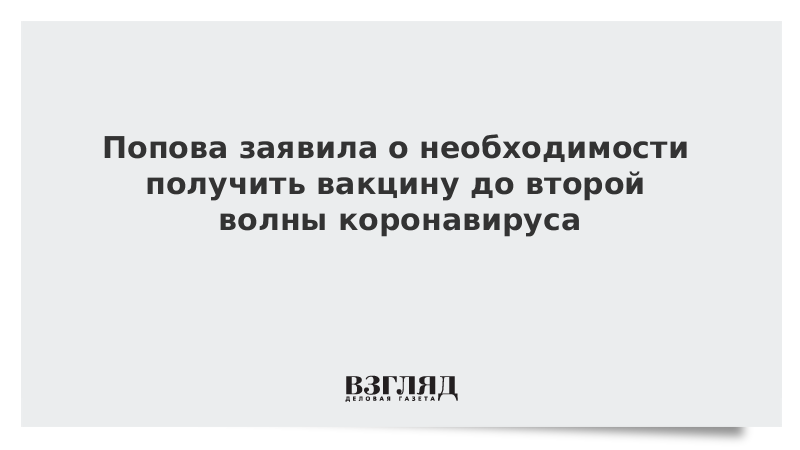 Попова заявила о необходимости получить вакцину до второй волны коронавируса

ВЗГЛЯД
ДЕЛОВАЯ ГАЗЕТА